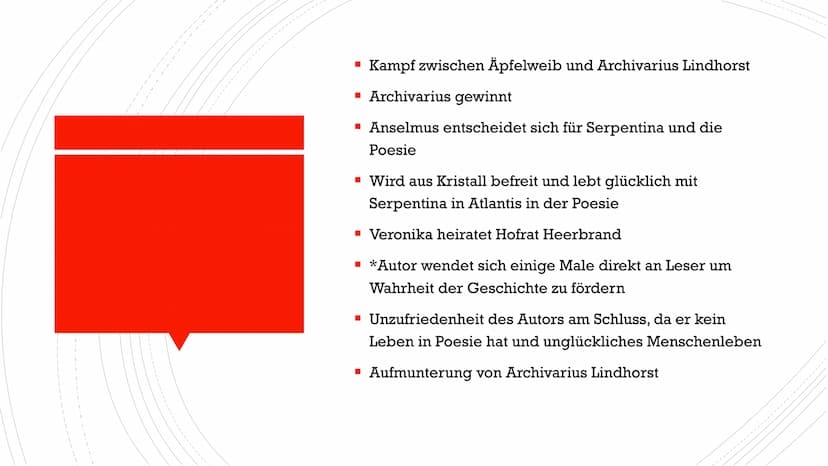 - Kampf zwischen Äpfelweib und Archivarius Lindhorst
- Archivarius gewinnt
- Anselmus entscheidet sich für Serpentina und die Poesie
- Wird aus Kristall befreit und lebt glücklich mit Serpentina in Atlantis in der Poesie
- Veronika heiratet Hofrat Heerbrand
- *Autor wendet sich einige Male direkt an Leser um Wahrheit der Geschichte zu fördern
- Unzufriedenheit des Autors am Schluss, da er kein Leben in Poesie hat und unglückliches Menschenleben
- Aufmunterung von Archivarius Lindhorst